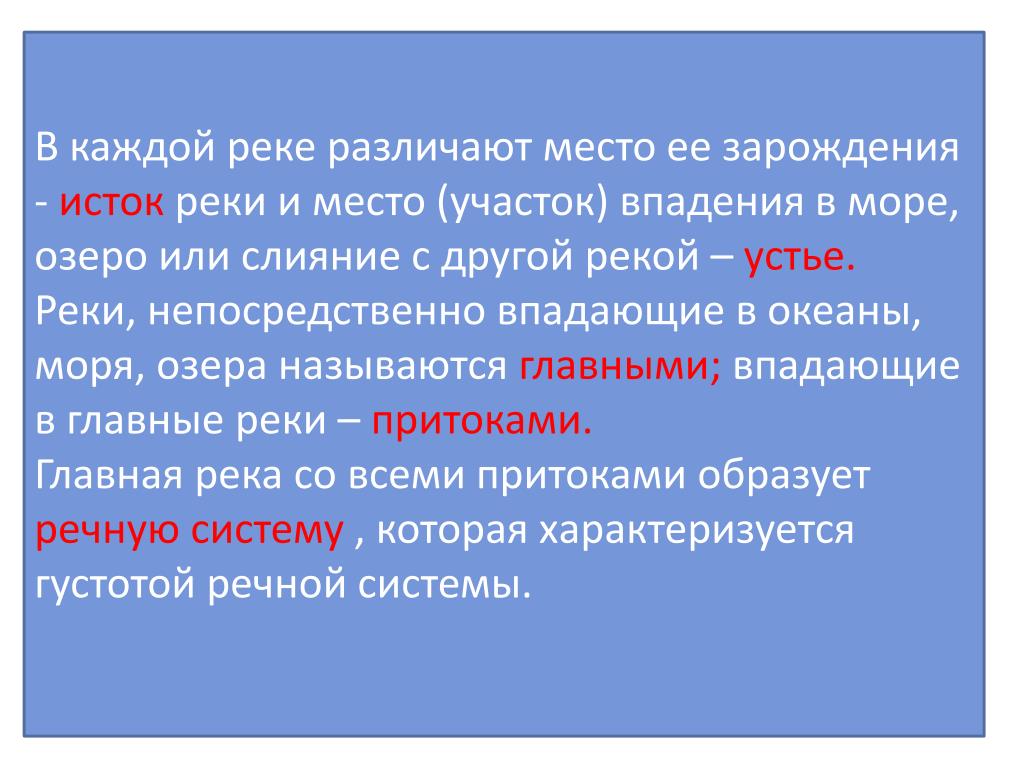 В каждой реке различают место ее зарождения - исток реки и место (участок) впадения в море, озеро или слияние с другой рекой – устье.
Реки, непосредственно впадающие в океаны, моря, озера называются главными; впадающие в главные реки – притоками.
Главная река со всеми притоками образует речную систему , которая характеризуется густотой речной системы.